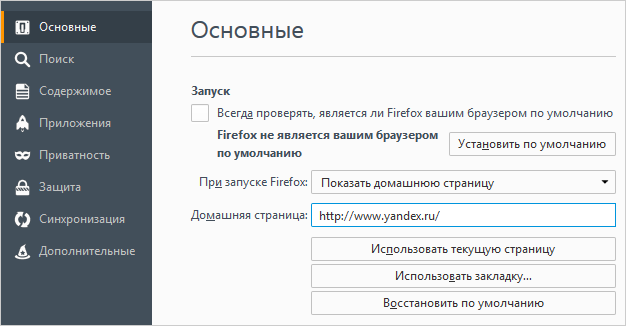 Основные
Поиск
Содержимое
Приложения
Приватность
Защита
Синхронизация
Дополнительные

Основные

Запуск

Всегда проверять, является ли Firefox вашим браузером по умолчанию

Firefox не является вашим браузером по умолчанию

Установить по умолчанию

При запуске Firefox: Показать домашнюю страницу

Домашняя страница: http://www.yandex.ru/

Использовать текущую страницу

Использовать закладку...

Восстановить по умолчанию